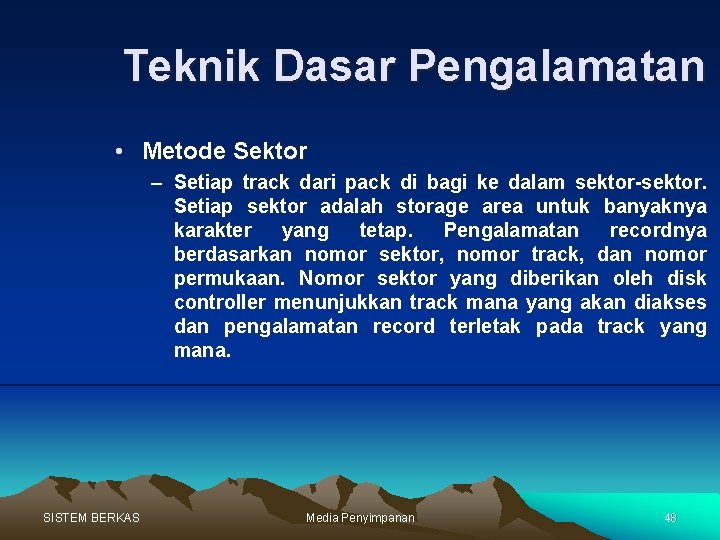 Teknik Dasar Pengalamatan

• Metode Sektor

– Setiap track dari pack di bagi ke dalam sektor-sektor. Setiap sektor adalah storage area untuk banyaknya karakter yang tetap. Pengalamatan recordnya berdasarkan nomor sektor, nomor track, dan nomor permukaan. Nomor sektor yang diberikan oleh disk controller menunjukkan track mana yang akan diakses dan pengalamatan record terletak pada track yang mana.

SISTEM BERKAS

Media Penyimpanan

48